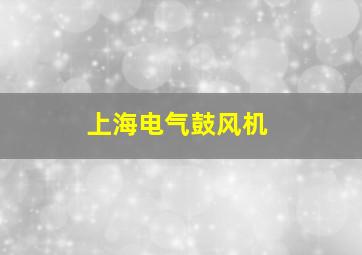 上海电气鼓风机